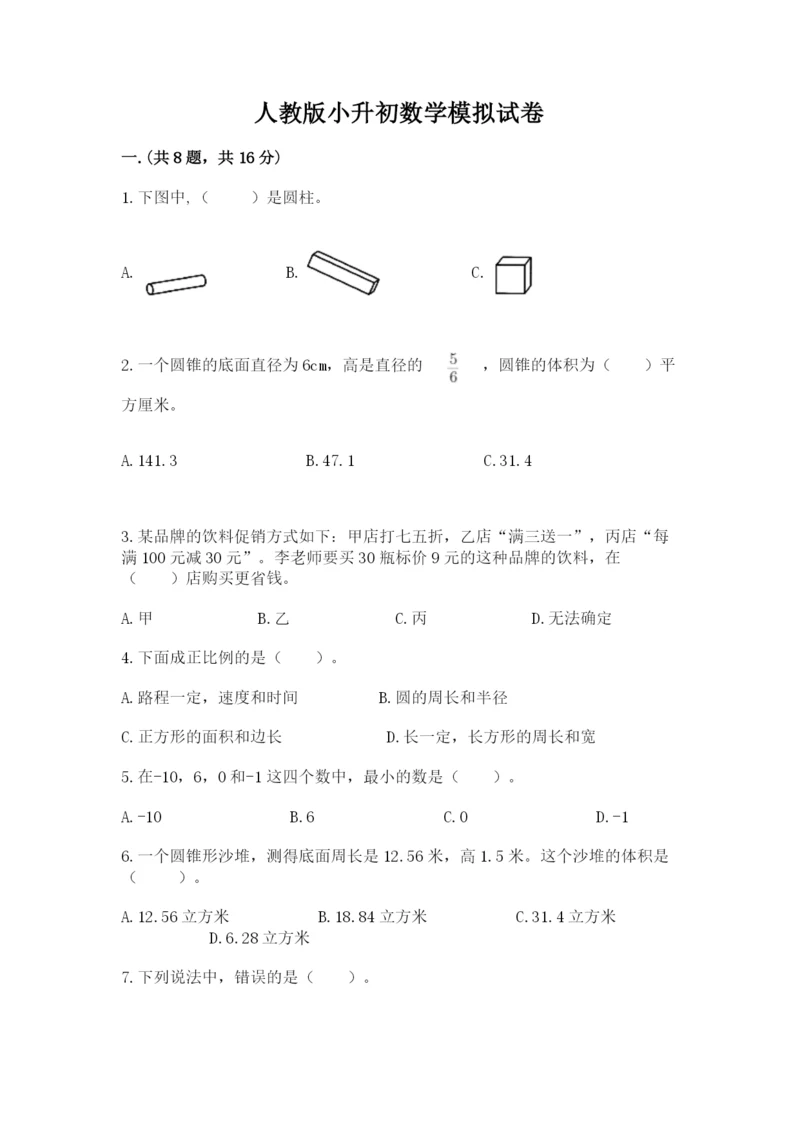 人教版小升初数学模拟试卷

一.(共8题，共16分)

1.下图中，（　　）是圆柱。

A.　　B.　　C.

2.一个圆锥的底面直径为6cm，高是直径的 $\frac{5}{6}$ ，圆锥的体积为（　　）平方厘米。

A.141.3　　B.47.1　　C.31.4

3.某品牌的饮料促销方式如下：甲店打七五折，乙店“满三送一”，丙店“每满100元减30元”。李老师要买30瓶标价9元的这种品牌的饮料，在（　　）店购买更省钱。

A.甲　　B.乙　　C.丙　　D.无法确定

4.下面成正比例的是（　　）。

A.路程一定，速度和时间　　B.圆的周长和半径

C.正方形的面积和边长　　D.长一定，长方形的周长和宽

5.在-10，6，0和-1这四个数中，最小的数是（　　）。

A.-10　　B.6　　C.0　　D.-1

6.一个圆锥形沙堆，测得底面周长是12.56米，高1.5米。这个沙堆的体积是（　　）。

A.12.56立方米　　B.18.84立方米　　C.31.4立方米　　D.6.28立方米

7.下列说法中，错误的是（　　）。